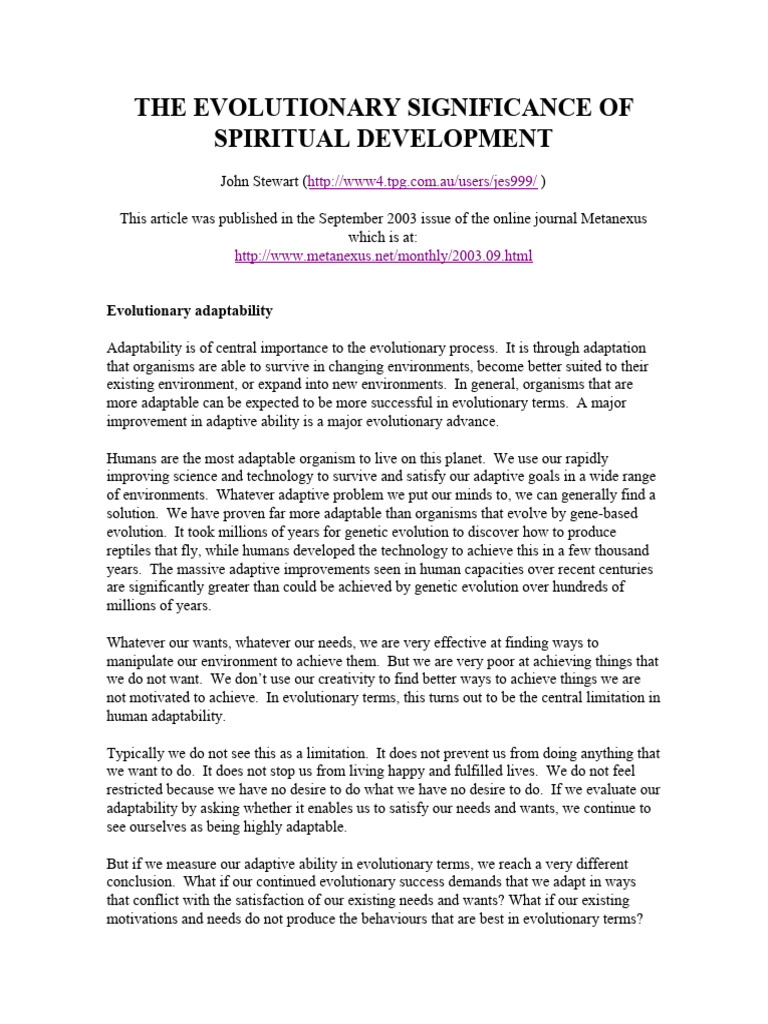 THE EVOLUTIONARY SIGNIFICANCE OF SPIRITUAL DEVELOPMENT

John Stewart (http://www4.tpg.com.au/users/jes999/ )

This article was published in the September 2003 issue of the online journal Metanexus which is at:
http://www.metanexus.net/monthly/2003.09.html

Evolutionary adaptability

Adaptability is of central importance to the evolutionary process. It is through adaptation that organisms are able to survive in changing environments, become better suited to their existing environment, or expand into new environments. In general, organisms that are more adaptable can be expected to be more successful in evolutionary terms. A major improvement in adaptive ability is a major evolutionary advance.

Humans are the most adaptable organism to live on this planet. We use our rapidly improving science and technology to survive and satisfy our adaptive goals in a wide range of environments. Whatever adaptive problem we put our minds to, we can generally find a solution. We have proven far more adaptable than organisms that evolve by gene-based evolution. It took millions of years for genetic evolution to discover how to produce reptiles that fly, while humans developed the technology to achieve this in a few thousand years. The massive adaptive improvements seen in human capacities over recent centuries are significantly greater than could be achieved by genetic evolution over hundreds of millions of years.

Whatever our wants, whatever our needs, we are very effective at finding ways to manipulate our environment to achieve them. But we are very poor at achieving things that we do not want. We don't use our creativity to find better ways to achieve things we are not motivated to achieve. In evolutionary terms, this turns out to be the central limitation in human adaptability.

Typically we do not see this as a limitation. It does not prevent us from doing anything that we want to do. It does not stop us from living happy and fulfilled lives. We do not feel restricted because we have no desire to do what we have no desire to do. If we evaluate our adaptability by asking whether it enables us to satisfy our needs and wants, we continue to see ourselves as being highly adaptable.

But if we measure our adaptive ability in evolutionary terms, we reach a very different conclusion. What if our continued evolutionary success demands that we adapt in ways that conflict with the satisfaction of our existing needs and wants? What if our existing motivations and needs do not produce the behaviours that are best in evolutionary terms?